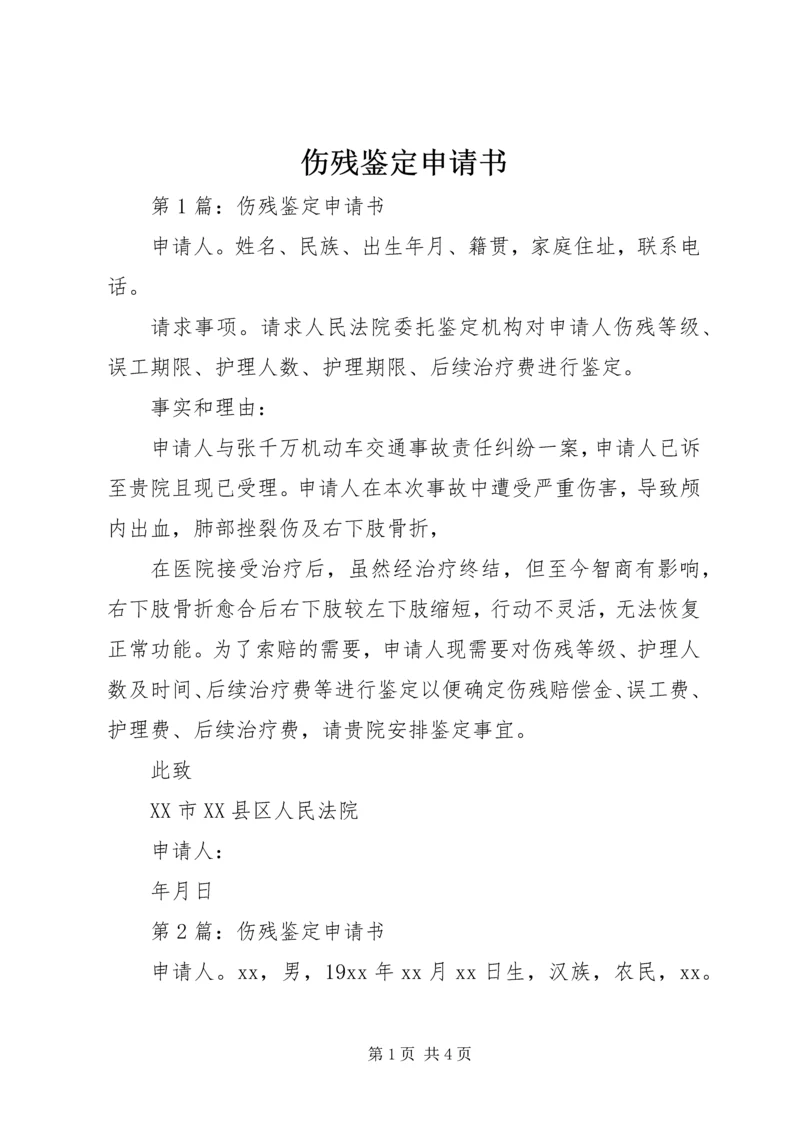 伤残鉴定申请书

第1篇：伤残鉴定申请书

申请人。姓名、民族、出生年月、籍贯，家庭住址，联系电话。

请求事项。请求人民法院委托鉴定机构对申请人伤残等级、误工期限、护理人数、护理期限、后续治疗费进行鉴定。

事实和理由：

申请人与张千万机动车交通事故责任纠纷一案，申请人已诉至贵院且现已受理。申请人在本次事故中遭受严重伤害，导致颅内出血，肺部挫裂伤及右下肢骨折，

在医院接受治疗后，虽然经治疗终结，但至今智商有影响，右下肢骨折愈合后右下肢较左下肢缩短，行动不灵活，无法恢复正常功能。为了索赔的需要，申请人现需要对伤残等级、护理人数及时间、后续治疗费等进行鉴定以便确定伤残赔偿金、误工费、护理费、后续治疗费，请贵院安排鉴定事宜。

此致

XX市XX县区人民法院

申请人：

年月日

第2篇：伤残鉴定申请书

申请人。xx，男，19xx年xx月xx日生，汉族，农民，xx。

第1页 共4页